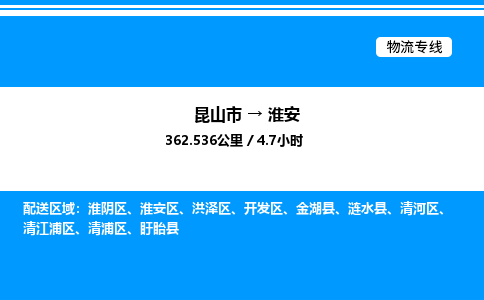 物流专线

昆山市 → 淮安
362.536公里 / 4.7小时

配送区域：淮阴区、淮安区、洪泽区、开发区、金湖县、涟水县、清河区、清江浦区、清浦区、盱眙县